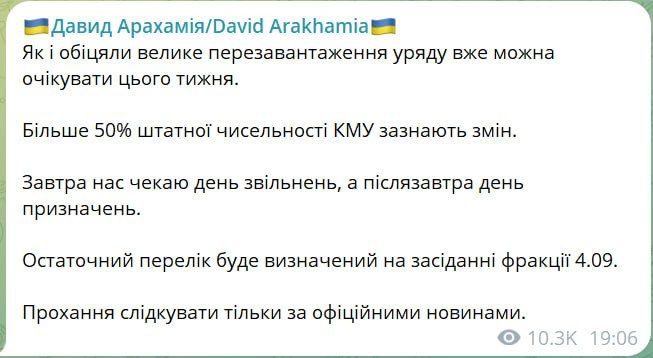 🇺🇦Давид Арахамія/David Arakhamia🇺🇦
Як і обіцяли велике перезавантаження уряду вже можна очікувати цього тижня.

Більше 50% штатної чисельності КМУ зазнають змін.

Завтра нас чекаю день звільнень, а післязавтра день призначень.

Остаточний перелік буде визначений на засіданні фракції 4.09.

Прохання слідкувати тільки за офіційними новинами.

10.3K 19:06